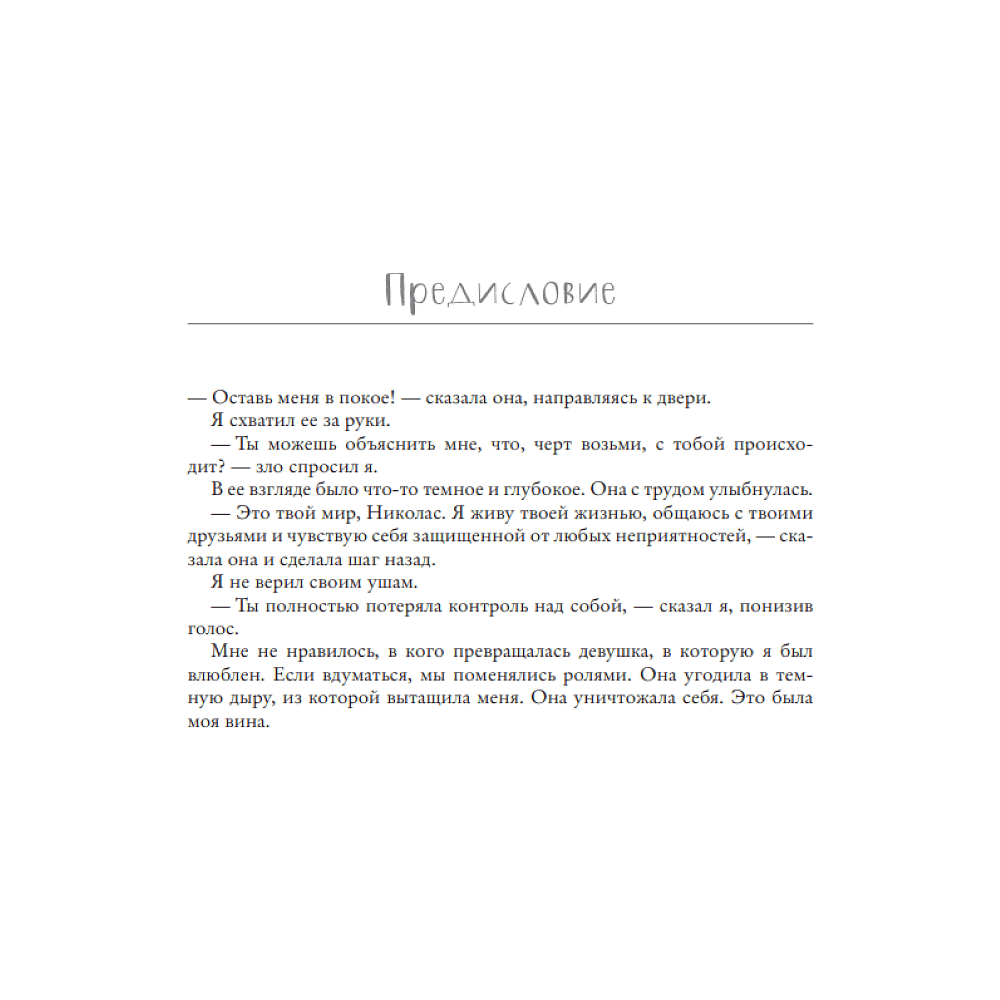 Предисловие

— Оставь меня в покое! — сказала она, направляясь к двери.

Я схватил ее за руки.

— Ты можешь объяснить мне, что, черт возьми, с тобой происходит? — зло спросил я.

В ее взгляде было что-то темное и глубокое. Она с трудом улыбнулась.

— Это твой мир, Николас. Я живу твоей жизнью, общаюсь с твоими друзьями и чувствую себя защищенной от любых неприятностей, — сказала она и сделала шаг назад.

Я не верил своим ушам.

— Ты полностью потеряла контроль над собой, — сказал я, понизив голос.

Мне не нравилось, в кого превращалась девушка, в которую я был влюблен. Если вдуматься, мы поменялись ролями. Она угодила в темную дыру, из которой вытащила меня. Она уничтожала себя. Это была моя вина.